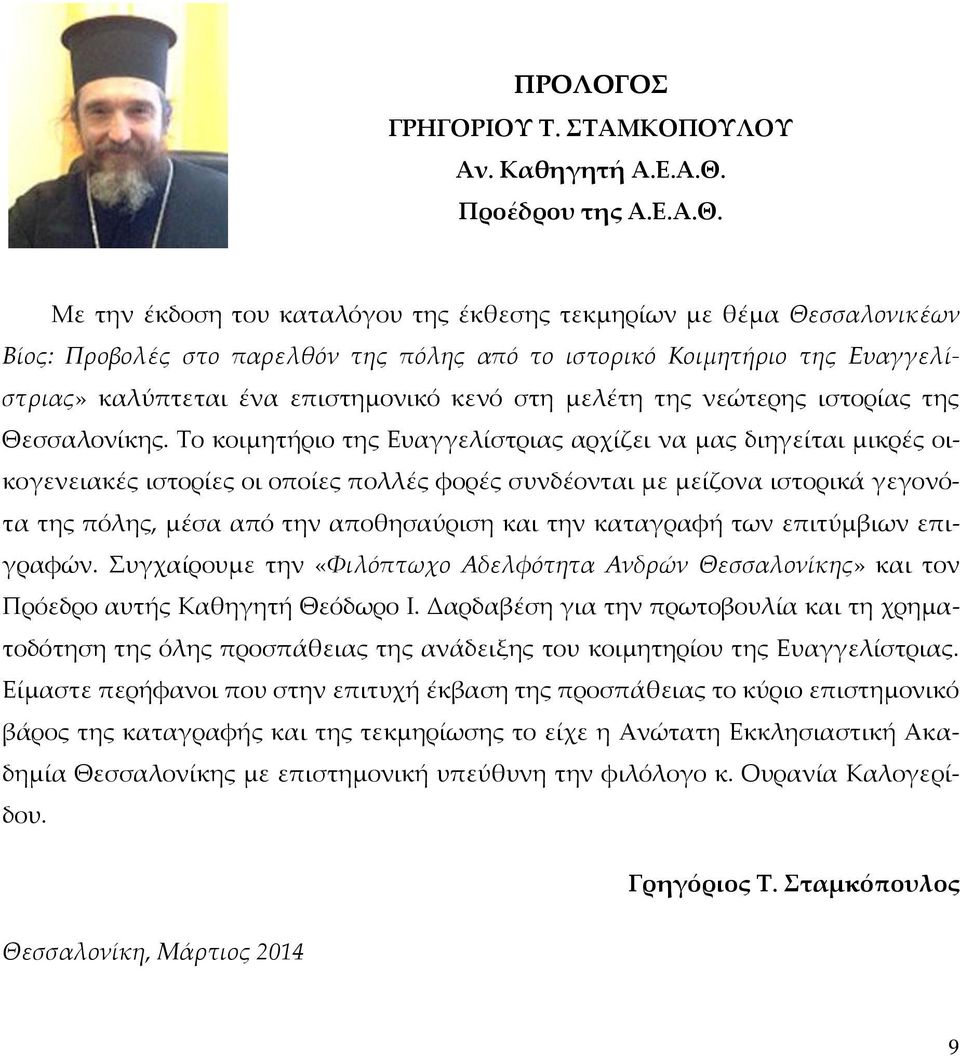 ΠΡΟΛΟΓΟΣ
ΓΡΗΓΟΡΙΟΥ Τ. ΣΤΑΜΚΟΠΟΥΛΟΥ
Αν. Καθηγητή Α.Ε.Α.Θ.
Προέδρου της Α.Ε.Α.Θ.

Με την έκδοση του καταλόγου της έκθεσης τεκμηρίων με θέμα Θεσσαλονικέων Βίος: Προβολές στο παρελθόν της πόλης από το ιστορικό Κοιμητήριο της Ευαγγελίστριας» καλύπτεται ένα επιστημονικό κενό στη μελέτη της νεώτερης ιστορίας της Θεσσαλονίκης. Το κοιμητήριο της Ευαγγελίστριας αρχίζει να μας διηγείται μικρές οικογενειακές ιστορίες οι οποίες πολλές φορές συνδέονται με μείζονα ιστορικά γεγονότα της πόλης, μέσα από την αποθησαύριση και την καταγραφή των επιτύμβιων επιγραφών. Συγχαίρουμε την «Φιλόπτωχο Αδελφότητα Ανδρών Θεσσαλονίκης» και τον Πρόεδρο αυτής Καθηγητή Θεόδωρο Ι. Δαρδαβέση για την πρωτοβουλία και τη χρηματοδότηση της όλης προσπάθειας της ανάδειξης του κοιμητηρίου της Ευαγγελίστριας. Είμαστε περήφανοι που στην επιτυχή έκβαση της προσπάθειας το κύριο επιστημονικό βάρος της καταγραφής και της τεκμηρίωσης το είχε η Ανώτατη Εκκλησιαστική Ακαδημία Θεσσαλονίκης με επιστημονική υπεύθυνη την φιλόλογο κ. Ουρανία Καλογερίδου.

Γρηγόριος Τ. Σταμκόπουλος

Θεσσαλονίκη, Μάρτιος 2014

9